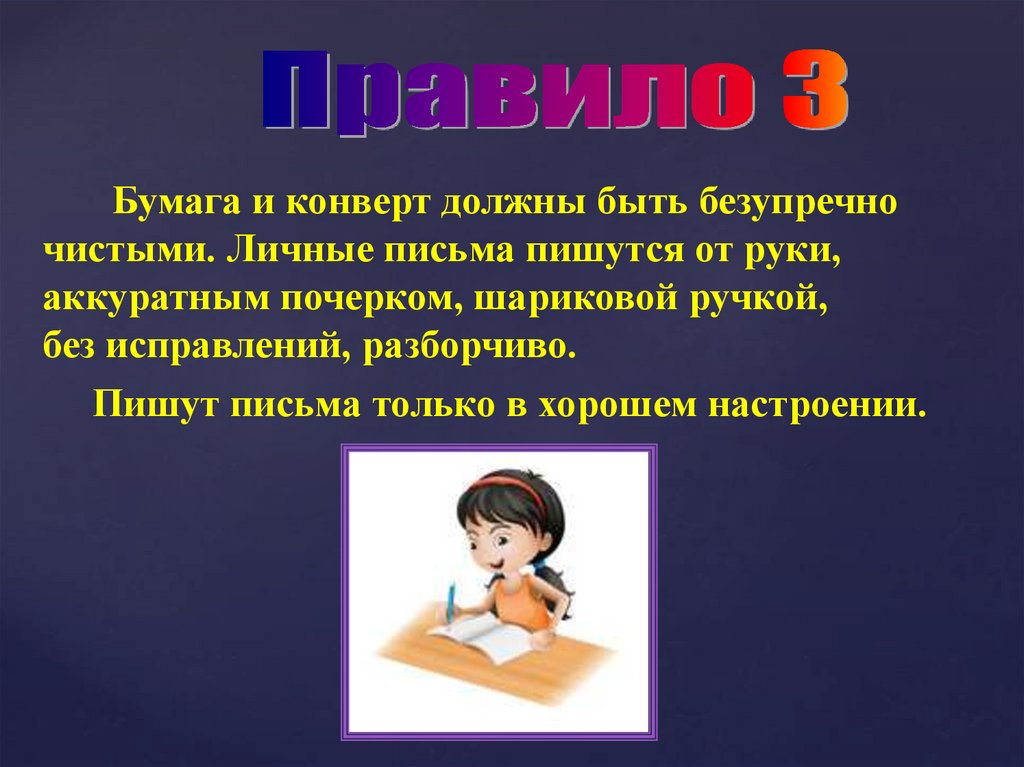 Правило 3

Бумага и конверт должны быть безупречно чистыми. Личные письма пишутся от руки, аккуратным почерком, шариковой ручкой, без исправлений, разборчиво.

Пишут письма только в хорошем настроении.